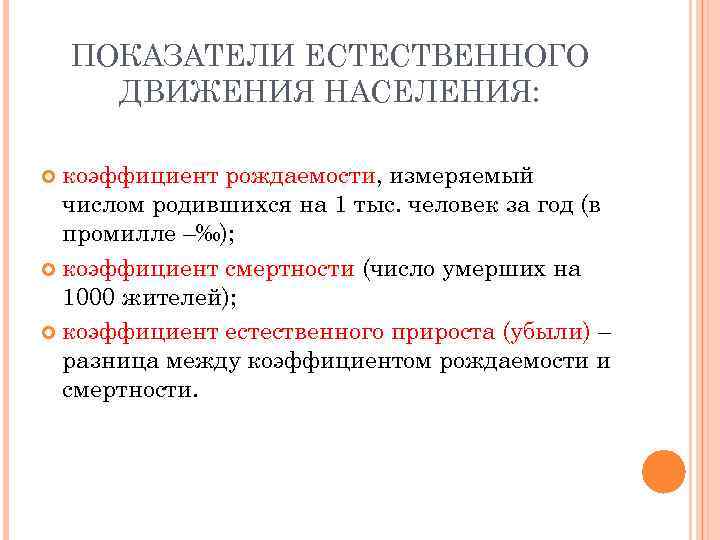 ПОКАЗАТЕЛИ ЕСТЕСТВЕННОГО ДВИЖЕНИЯ НАСЕЛЕНИЯ:

коэффициент рождаемости, измеряемый числом родившихся на 1 тыс. человек за год (в промилле –‰);

коэффициент смертности (число умерших на 1000 жителей);

коэффициент естественного прироста (убыли) – разница между коэффициентом рождаемости и смертности.